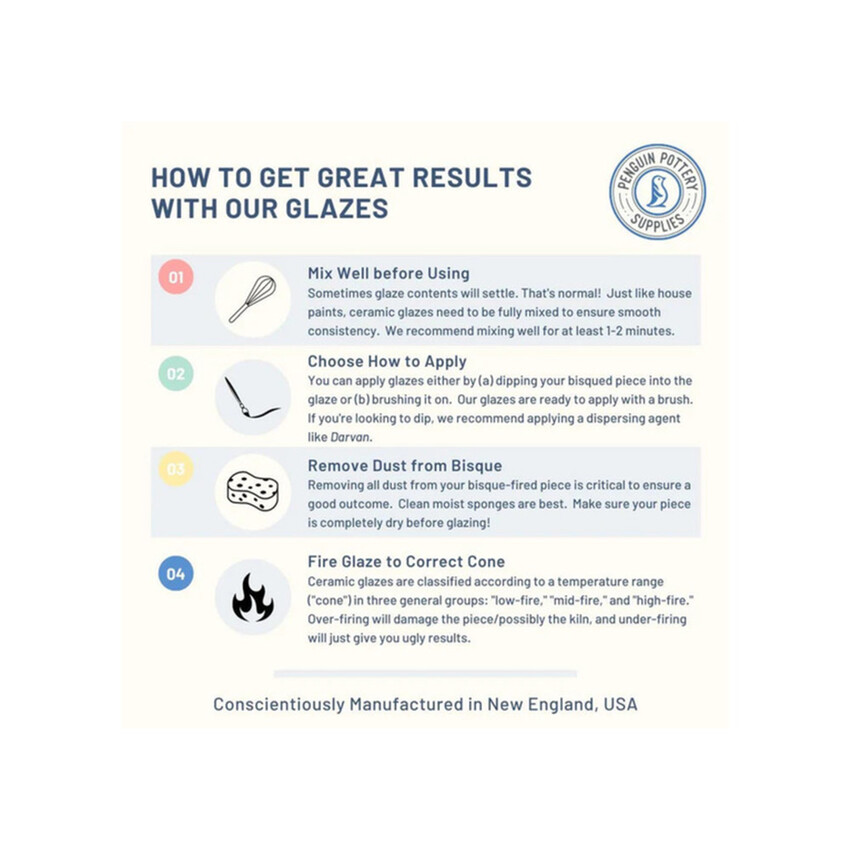 HOW TO GET GREAT RESULTS WITH OUR GLAZES

PENGUIN POTTERY SUPPLIES

01

Mix Well before Using

Sometimes glaze contents will settle. That's normal! Just like house paints, ceramic glazes need to be fully mixed to ensure smooth consistency. We recommend mixing well for at least 1-2 minutes.

02

Choose How to Apply

You can apply glazes either by (a) dipping your bisqued piece into the glaze or (b) brushing it on. Our glazes are ready to apply with a brush. If you're looking to dip, we recommend applying a dispersing agent like Darvan.

03

Remove Dust from Bisque

Removing all dust from your bisque-fired piece is critical to ensure a good outcome. Clean moist sponges are best. Make sure your piece is completely dry before glazing!

04

Fire Glaze to Correct Cone

Ceramic glazes are classified according to a temperature range ("cone") in three general groups: "low-fire," "mid-fire," and "high-fire." Over-firing will damage the piece/possibly the kiln, and under-firing will just give you ugly results.

Conscientiously Manufactured in New England, USA